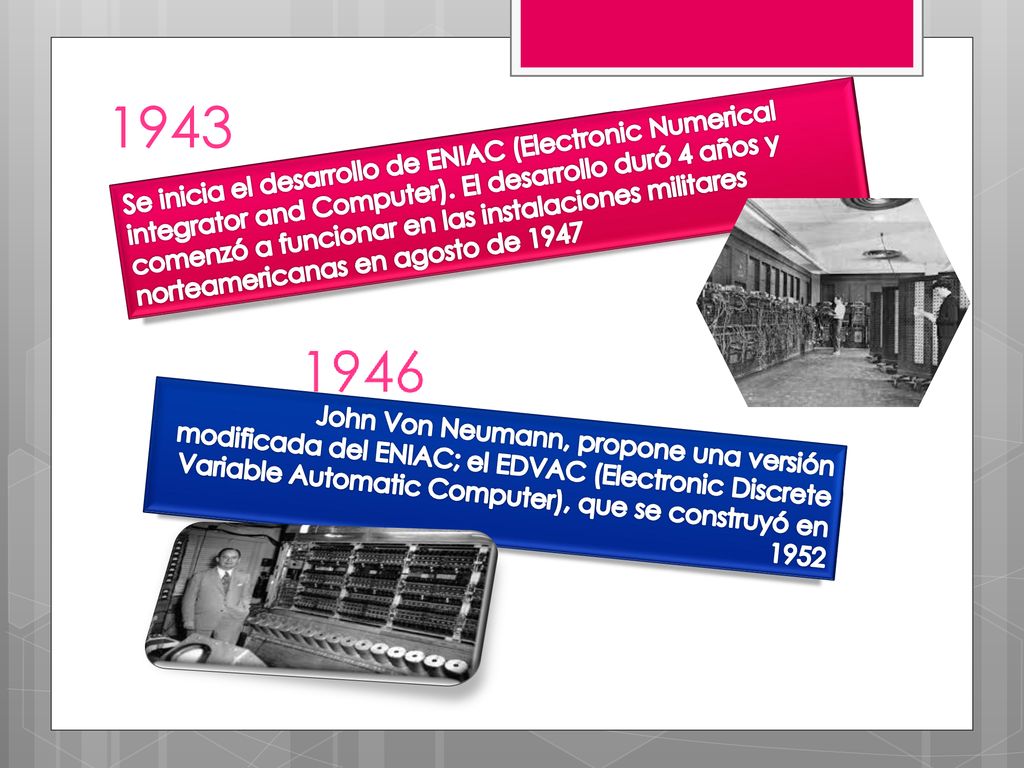 1943

Se inicia el desarrollo de ENIAC (Electronic Numerical integrator and Computer). El desarrollo duró 4 años y comenzó a funcionar en las instalaciones militares norteamericanas en agosto de 1947

1946

John Von Neumann, propone una versión modificada del ENIAC; el EDVAC (Electronic Discrete Variable Automatic Computer), que se construyó en 1952